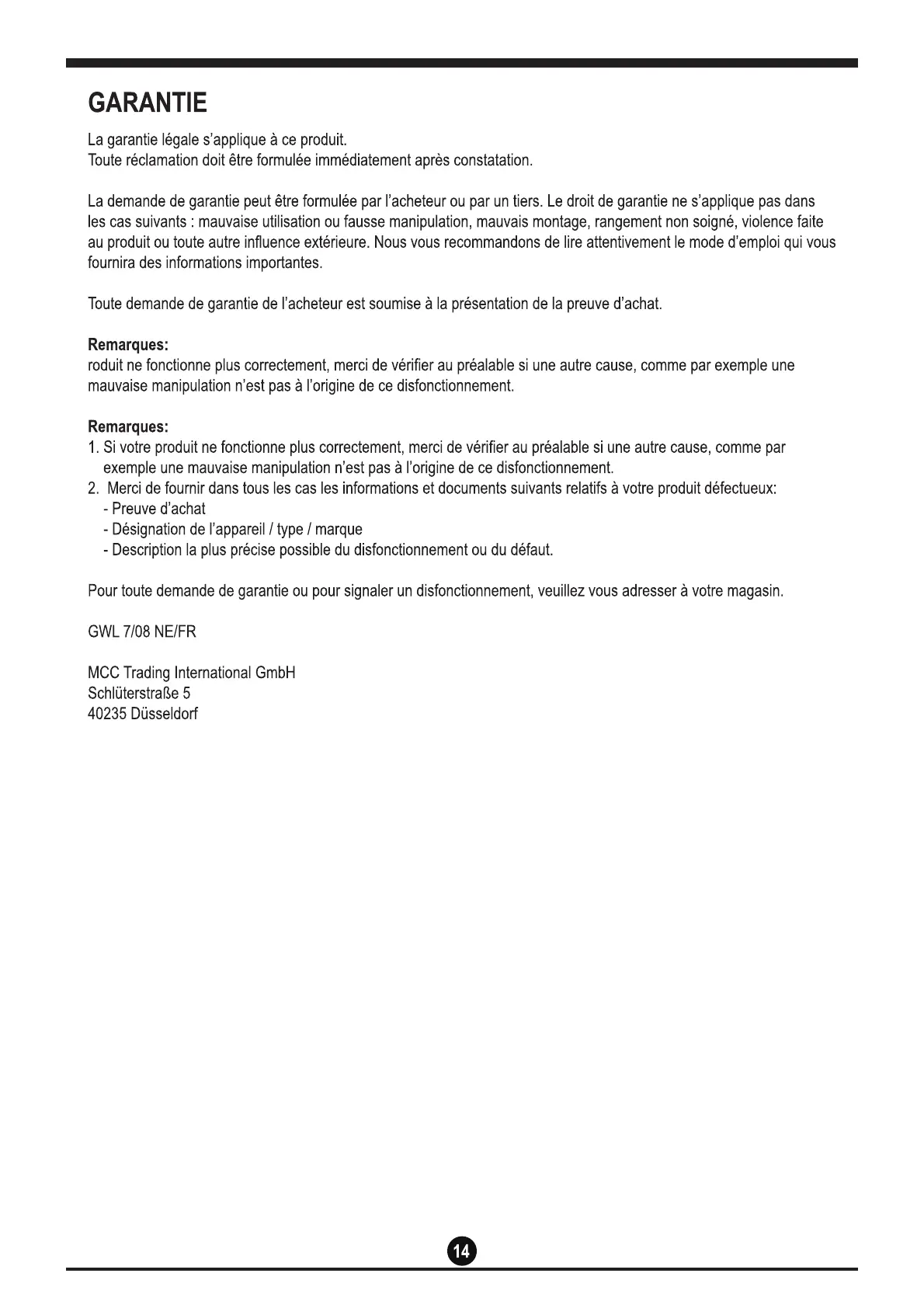 GARANTIE

La garantie légale s'applique à ce produit.
Toute réclamation doit être formulée immédiatement après constatation.

La demande de garantie peut être formulée par l'acheteur ou par un tiers. Le droit de garantie ne s'applique pas dans les cas suivants : mauvaise utilisation ou fausse manipulation, mauvais montage, rangement non soigné, violence faite au produit ou toute autre influence extérieure. Nous vous recommandons de lire attentivement le mode d'emploi qui vous fournira des informations importantes.

Toute demande de garantie de l'acheteur est soumise à la présentation de la preuve d'achat.

Remarques:
roduit ne fonctionne plus correctement, merci de vérifier au préalable si une autre cause, comme par exemple une mauvaise manipulation n'est pas à l'origine de ce disfonctionnement.

Remarques:
1. Si votre produit ne fonctionne plus correctement, merci de vérifier au préalable si une autre cause, comme par exemple une mauvaise manipulation n'est pas à l'origine de ce disfonctionnement.
2. Merci de fournir dans tous les cas les informations et documents suivants relatifs à votre produit défectueux:
- Preuve d'achat
- Désignation de l'appareil / type / marque
- Description la plus précise possible du disfonctionnement ou du défaut.

Pour toute demande de garantie ou pour signaler un disfonctionnement, veuillez vous adresser à votre magasin.

GWL 7/08 NE/FR

MCC Trading International GmbH
Schlüterstraße 5
40235 Düsseldorf

14